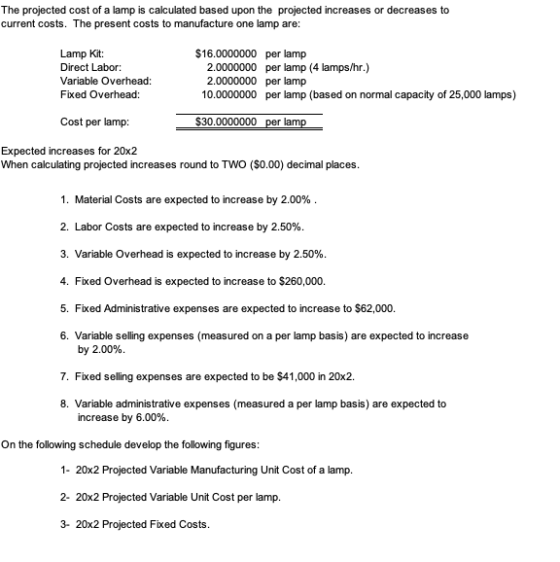 The projected cost of a lamp is calculated based upon the projected increases or decreases to current costs. The present costs to manufacture one lamp are:

Lamp Kit: $16.0000000 per lamp
Direct Labor: 2.0000000 per lamp (4 lamps/hr.)
Variable Overhead: 2.0000000 per lamp
Fixed Overhead: 10.0000000 per lamp (based on normal capacity of 25,000 lamps)

Cost per lamp: $30.0000000 per lamp

Expected increases for 20x2
When calculating projected increases round to TWO ($0.00) decimal places.

1. Material Costs are expected to increase by 2.00% .

2. Labor Costs are expected to increase by 2.50%.

3. Variable Overhead is expected to increase by 2.50%.

4. Fixed Overhead is expected to increase to $260,000.

5. Fixed Administrative expenses are expected to increase to $62,000.

6. Variable selling expenses (measured on a per lamp basis) are expected to increase by 2.00%.

7. Fixed selling expenses are expected to be $41,000 in 20x2.

8. Variable administrative expenses (measured a per lamp basis) are expected to increase by 6.00%.

On the following schedule develop the following figures:

1- 20x2 Projected Variable Manufacturing Unit Cost of a lamp.

2- 20x2 Projected Variable Unit Cost per lamp.

3- 20x2 Projected Fixed Costs.